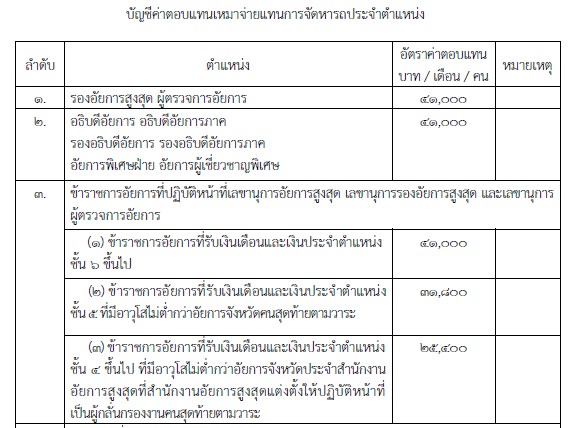 บัญชีค่าตอบแทนเหมาจ่ายแทนการจัดหารถประจำตำแหน่ง

| ลำดับ | ตำแหน่ง | อัตราค่าตอบแทน บาท / เดือน / คน | หมายเหตุ |
|---|---|---|---|
| ๑. | รองอัยการสูงสุด ผู้ตรวจการอัยการ | ๔๑,๐๐๐ | |
| ๒. | อธิบดีอัยการ อธิบดีอัยการภาค รองอธิบดีอัยการ รองอธิบดีอัยการภาค อัยการพิเศษฝ่าย อัยการผู้เชี่ยวชาญพิเศษ | ๔๑,๐๐๐ | |
| ๓. | ข้าราชการอัยการที่ปฏิบัติหน้าที่เลขานุการอัยการสูงสุด เลขานุการรองอัยการสูงสุด และเลขานุการผู้ตรวจการอัยการ | | |
| | (๑) ข้าราชการอัยการที่รับเงินเดือนและเงินประจำตำแหน่ง ชั้น ๖ ขึ้นไป | ๔๑,๐๐๐ | |
| | (๒) ข้าราชการอัยการที่รับเงินเดือนและเงินประจำตำแหน่ง ชั้น ๕ ที่มีอาวุโสไม่ต่ำกว่าอัยการจังหวัดคนสุดท้ายตามวาระ | ๓๑,๘๐๐ | |
| | (๓) ข้าราชการอัยการที่รับเงินเดือนและเงินประจำตำแหน่ง ชั้น ๔ ขึ้นไป ที่มีอาวุโสไม่ต่ำกว่าอัยการจังหวัดประจำสำนักงานอัยการสูงสุดที่สำนักงานอัยการสูงสุดแต่งตั้งให้ปฏิบัติหน้าที่เป็นผู้กลั่นกรองงานคนสุดท้ายตามวาระ | ๒๕,๔๐๐ | |